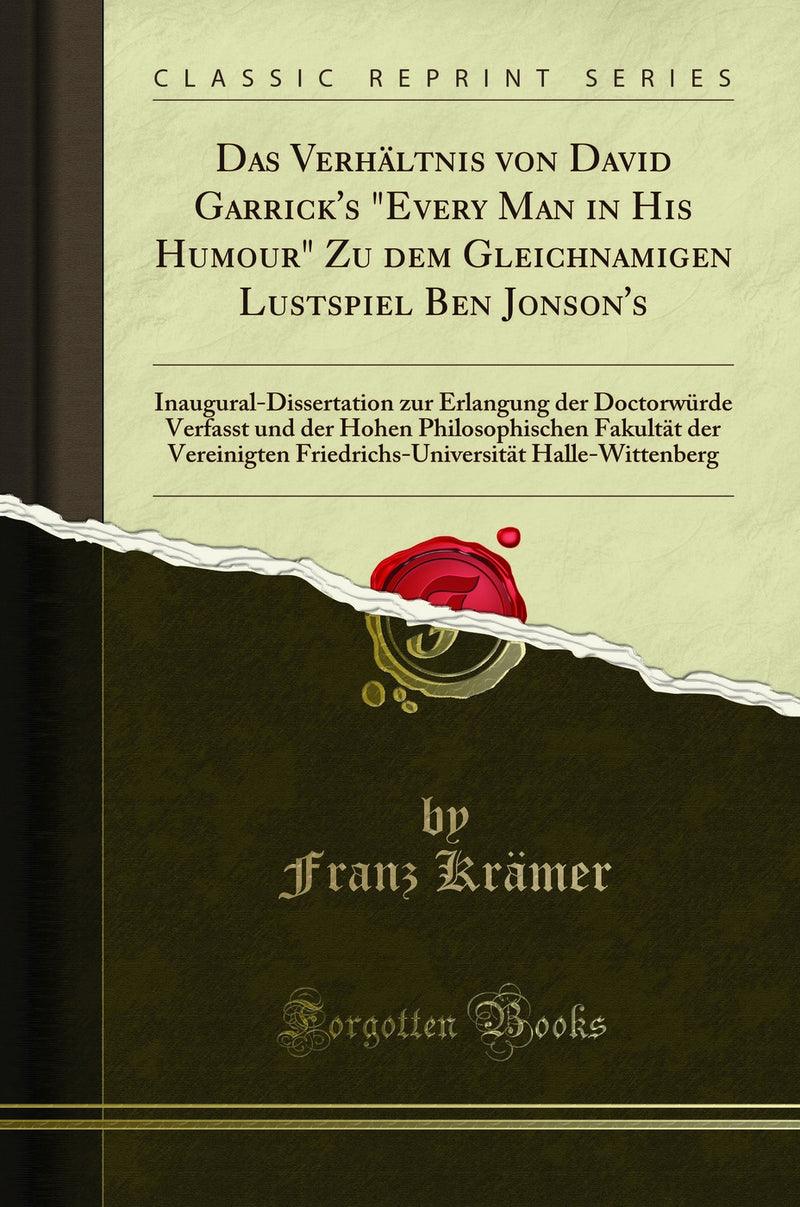 CLASSIC REPRINT SERIES

Das Verhältnis von David Garrick's "Every Man in His Humour" Zu dem Gleichnamigen Lustspiel Ben Jonson's

Inaugural-Dissertation zur Erlangung der Doctorwürde Verfasst und der Hohen Philosophischen Fakultät der Vereinigten Friedrichs-Universität Halle-Wittenberg

by
Franz Krämer

Forgotten Books